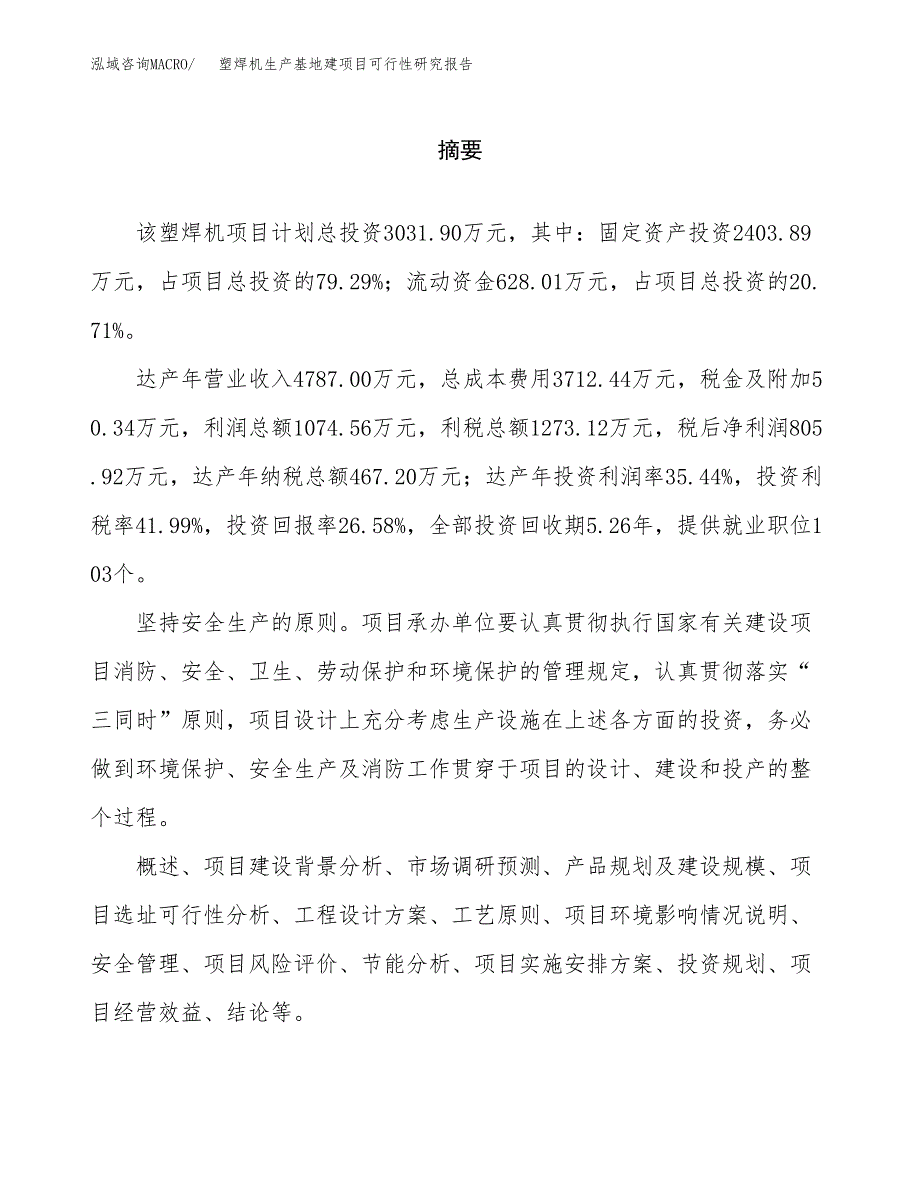 泓域咨询MACRO/　塑焊机生产基地建项目可行性研究报告

摘要

该塑焊机项目计划总投资3031.90万元，其中：固定资产投资2403.89万元，占项目总投资的79.29%；流动资金628.01万元，占项目总投资的20.71%。

达产年营业收入4787.00万元，总成本费用3712.44万元，税金及附加50.34万元，利润总额1074.56万元，利税总额1273.12万元，税后净利润805.92万元，达产年纳税总额467.20万元；达产年投资利润率35.44%，投资利税率41.99%，投资回报率26.58%，全部投资回收期5.26年，提供就业职位103个。

坚持安全生产的原则。项目承办单位要认真贯彻执行国家有关建设项目消防、安全、卫生、劳动保护和环境保护的管理规定，认真贯彻落实“三同时”原则，项目设计上充分考虑生产设施在上述各方面的投资，务必做到环境保护、安全生产及消防工作贯穿于项目的设计、建设和投产的整个过程。

概述、项目建设背景分析、市场调研预测、产品规划及建设规模、项目选址可行性分析、工程设计方案、工艺原则、项目环境影响情况说明、安全管理、项目风险评价、节能分析、项目实施安排方案、投资规划、项目经营效益、结论等。